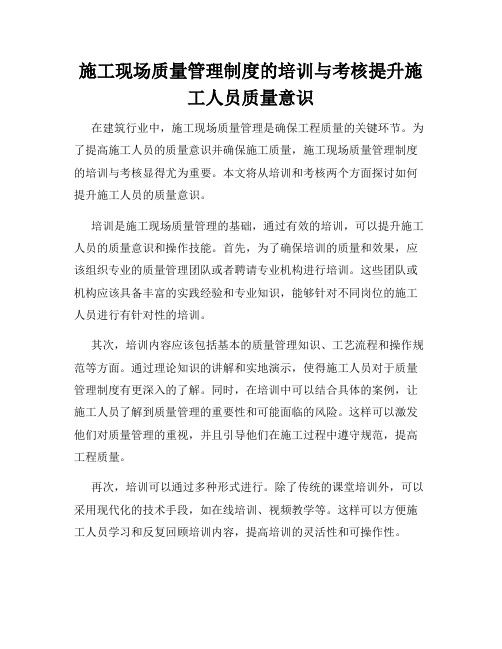 施工现场质量管理制度的培训与考核提升施工人员质量意识

在建筑行业中，施工现场质量管理是确保工程质量的关键环节。为了提高施工人员的质量意识并确保施工质量，施工现场质量管理制度的培训与考核显得尤为重要。本文将从培训和考核两个方面探讨如何提升施工人员的质量意识。

培训是施工现场质量管理的基础，通过有效的培训，可以提升施工人员的质量意识和操作技能。首先，为了确保培训的质量和效果，应该组织专业的质量管理团队或者聘请专业机构进行培训。这些团队或机构应该具备丰富的实践经验和专业知识，能够针对不同岗位的施工人员进行有针对性的培训。

其次，培训内容应该包括基本的质量管理知识、工艺流程和操作规范等方面。通过理论知识的讲解和实地演示，使得施工人员对于质量管理制度有更深入的了解。同时，在培训中可以结合具体的案例，让施工人员了解到质量管理的重要性和可能面临的风险。这样可以激发他们对质量管理的重视，并且引导他们在施工过程中遵守规范，提高工程质量。

再次，培训可以通过多种形式进行。除了传统的课堂培训外，可以采用现代化的技术手段，如在线培训、视频教学等。这样可以方便施工人员学习和反复回顾培训内容，提高培训的灵活性和可操作性。